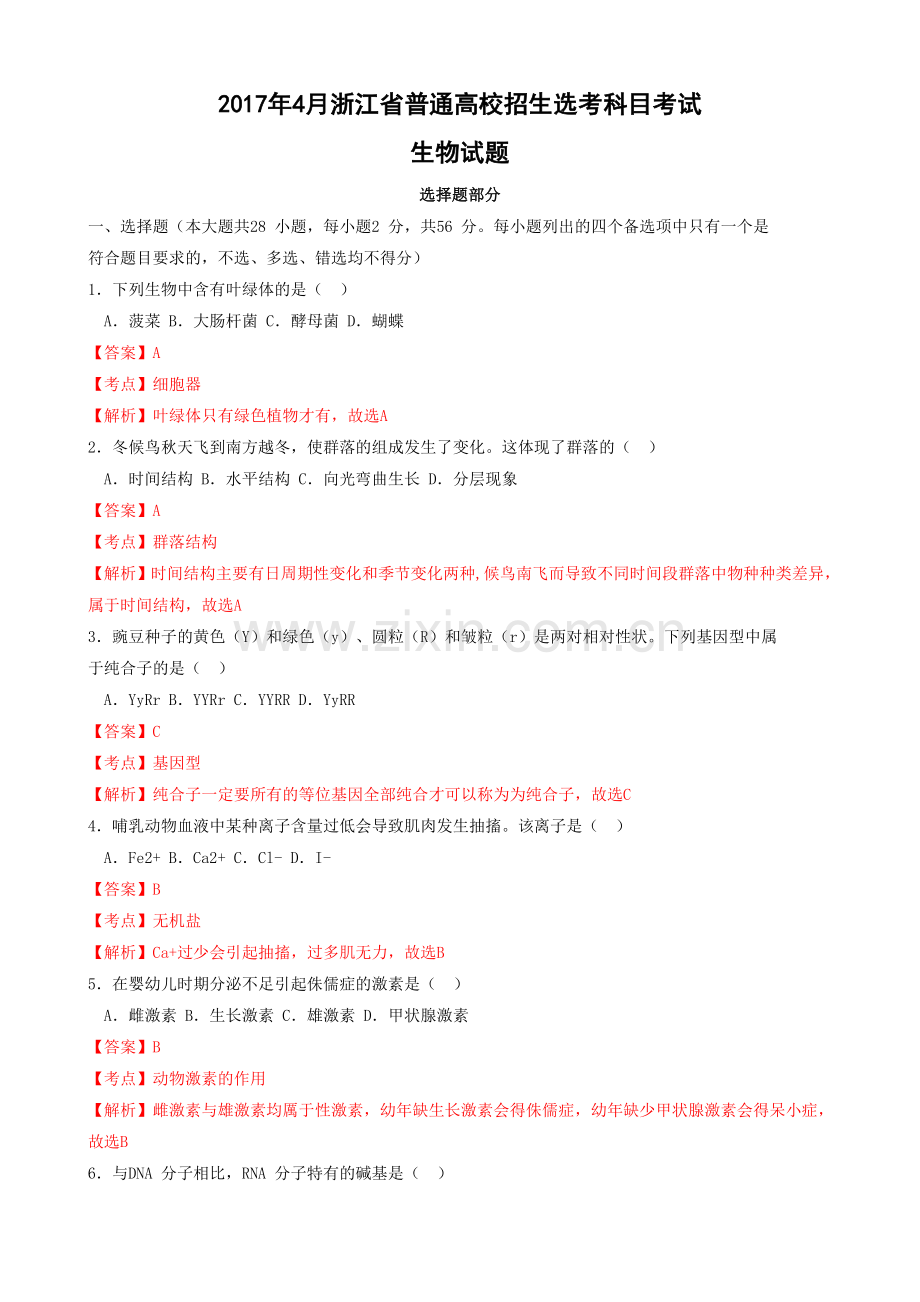 2017年4月浙江省普通高校招生选考科目考试

生物试题

选择题部分

一、选择题（本大题共28 小题，每小题2 分，共56 分。每小题列出的四个备选项中只有一个是符合题目要求的，不选、多选、错选均不得分）

1．下列生物中含有叶绿体的是（　）

A．菠菜 B．大肠杆菌 C．酵母菌 D．蝴蝶

【答案】A

【考点】细胞器

【解析】叶绿体只有绿色植物才有，故选A

2．冬候鸟秋天飞到南方越冬，使群落的组成发生了变化。这体现了群落的（　）

A．时间结构 B．水平结构 C．向光弯曲生长 D．分层现象

【答案】A

【考点】群落结构

【解析】时间结构主要有日周期性变化和季节变化两种,候鸟南飞而导致不同时间段群落中物种种类差异，属于时间结构，故选A

3．豌豆种子的黄色（Y）和绿色（y）、圆粒（R）和皱粒（r）是两对相对性状。下列基因型中属于纯合子的是（　）

A．YyRr B．YYRr C．YYRR D．YyRR

【答案】C

【考点】基因型

【解析】纯合子一定要所有的等位基因全部纯合才可以称为为纯合子，故选C

4．哺乳动物血液中某种离子含量过低会导致肌肉发生抽搐。该离子是（　）

A．Fe2+ B．Ca2+ C．Cl- D．I-

【答案】B

【考点】无机盐

【解析】Ca+过少会引起抽搐，过多肌无力，故选B

5．在婴幼儿时期分泌不足引起侏儒症的激素是（　）

A．雌激素 B．生长激素 C．雄激素 D．甲状腺激素

【答案】B

【考点】动物激素的作用

【解析】雌激素与雄激素均属于性激素，幼年缺生长激素会得侏儒症，幼年缺少甲状腺激素会得呆小症，故选B

6．与DNA 分子相比，RNA 分子特有的碱基是（　）

www.zixin.com.cn